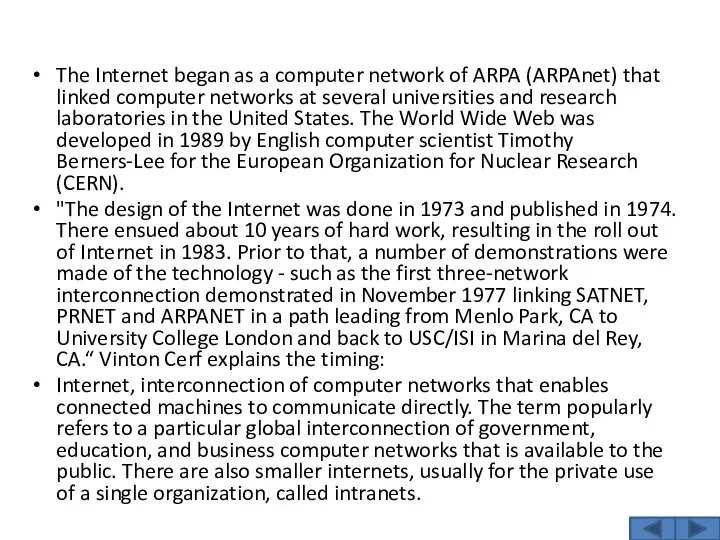 • The Internet began as a computer network of ARPA (ARPAnet) that linked computer networks at several universities and research laboratories in the United States. The World Wide Web was developed in 1989 by English computer scientist Timothy Berners-Lee for the European Organization for Nuclear Research (CERN).

• "The design of the Internet was done in 1973 and published in 1974. There ensued about 10 years of hard work, resulting in the roll out of Internet in 1983. Prior to that, a number of demonstrations were made of the technology - such as the first three-network interconnection demonstrated in November 1977 linking SATNET, PRNET and ARPANET in a path leading from Menlo Park, CA to University College London and back to USC/ISI in Marina del Rey, CA.“ Vinton Cerf explains the timing:

• Internet, interconnection of computer networks that enables connected machines to communicate directly. The term popularly refers to a particular global interconnection of government, education, and business computer networks that is available to the public. There are also smaller internets, usually for the private use of a single organization, called intranets.